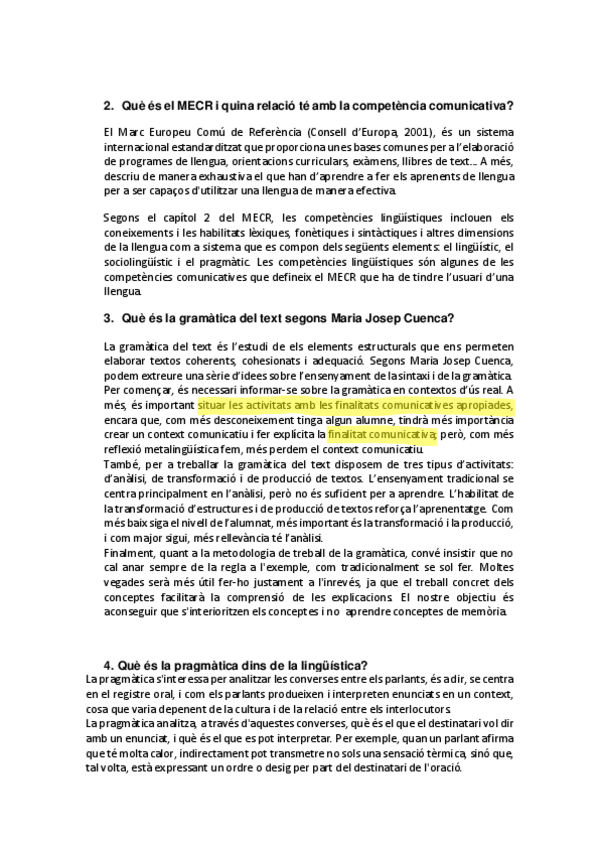 2. Què és el MECR i quina relació té amb la competència comunicativa?

El Marc Europeu Comú de Referència (Consell d'Europa, 2001), és un sistema internacional estandarditzat que proporciona unes bases comunes per a l'elaboració de programes de llengua, orientacions curriculars, exàmens, llibres de text... A més, descriu de manera exhaustiva el que han d'aprendre a fer els aprenents de llengua per a ser capaços d'utilitzar una llengua de manera efectiva.

Segons el capítol 2 del MECR, les competències lingüístiques inclouen els coneixements i les habilitats lèxiques, fonètiques i sintàctiques i altres dimensions de la llengua com a sistema que es compon dels següents elements: el lingüístic, el sociolingüístic i el pragmàtic. Les competències lingüístiques són algunes de les competències comunicatives que defineix el MECR que ha de tindre l'usuari d'una llengua.

3. Què és la gramàtica del text segons Maria Josep Cuenca?

La gramàtica del text és l'estudi de els elements estructurals que ens permeten elaborar textos coherents, cohesionats i adequació. Segons Maria Josep Cuenca, podem extreure una sèrie d'idees sobre l'ensenyament de la sintaxi i de la gramàtica. Per començar, és necessari informar-se sobre la gramàtica en contextos d'ús real. A més, és important situar les activitats amb les finalitats comunicatives apropiades, encara que, com més desconeixement tinga algun alumne, tindrà més importància crear un context comunicatiu i fer explícita la finalitat comunicativa; però, com més reflexió metalingüística fem, més perdem el context comunicatiu.
També, per a treballar la gramàtica del text disposem de tres tipus d'activitats: d'anàlisi, de transformació i de producció de textos. L'ensenyament tradicional se centra principalment en l'anàlisi, però no és suficient per a aprendre. L'habilitat de la transformació d'estructures i de producció de textos reforça l'aprenentatge. Com més baix siga el nivell de l'alumnat, més important és la transformació i la producció, i com major sigui, més rellevància té l'anàlisi.
Finalment, quant a la metodologia de treball de la gramàtica, convé insistir que no cal anar sempre de la regla a l'exemple, com tradicionalment se sol fer. Moltes vegades serà més útil fer-ho justament a l'inrevés, ja que el treball concret dels conceptes facilitarà la comprensió de les explicacions. El nostre objectiu és aconseguir que s'interioritzen els conceptes i no aprendre conceptes de memòria.

4. Què és la pragmàtica dins de la lingüística?
La pragmàtica s'interessa per analitzar les converses entre els parlants, és a dir, se centra en el registre oral, i com els parlants produeixen i interpreten enunciats en un context, cosa que varia depenent de la cultura i de la relació entre els interlocutors.
La pragmàtica analitza, a través d'aquestes converses, què és el que el destinatari vol dir amb un enunciat, i què és el que es pot interpretar. Per exemple, quan un parlant afirma que té molta calor, indirectament pot transmetre no sols una sensació tèrmica, sinó que, tal volta, està expressant un ordre o desig per part del destinatari de l'oració.